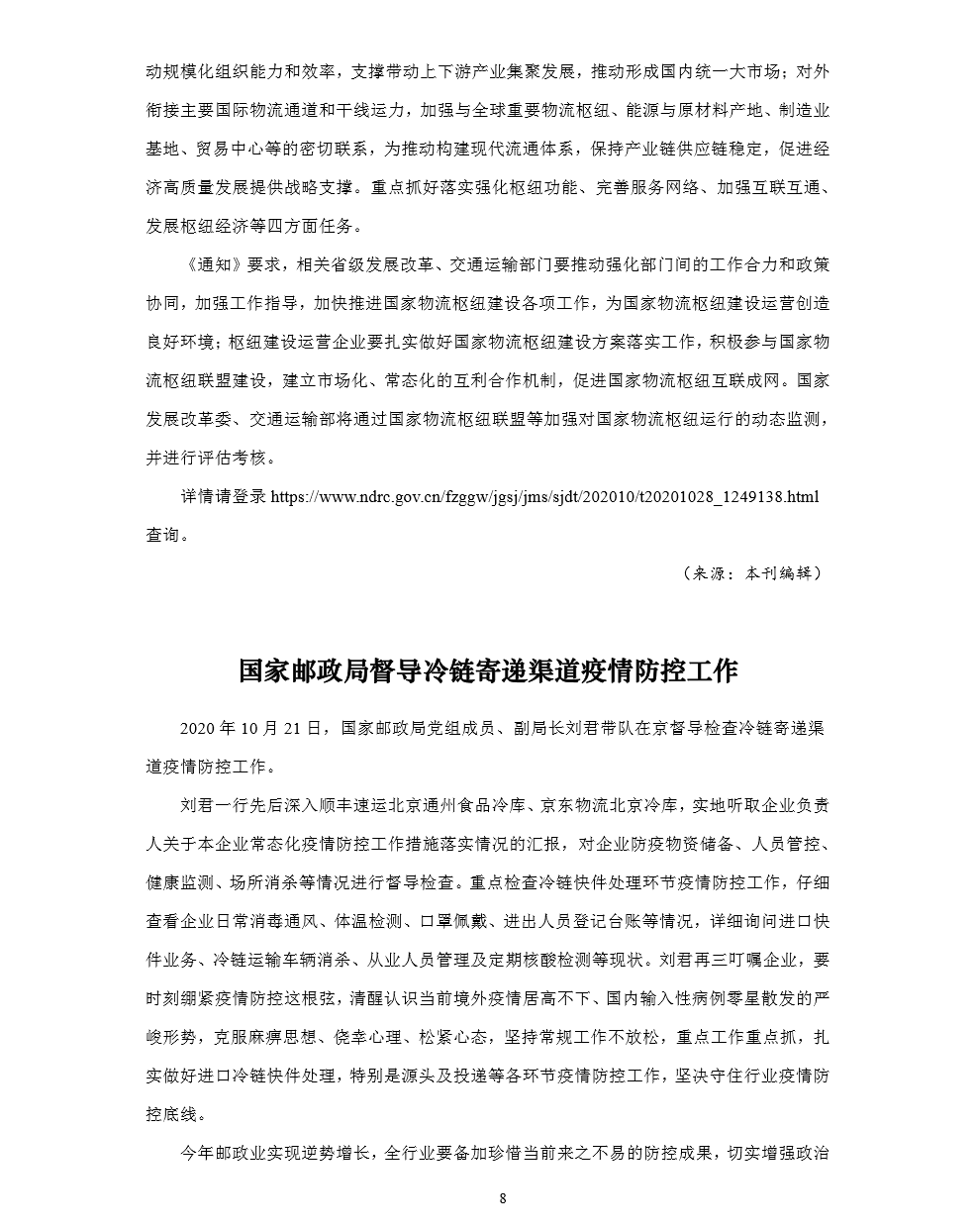 动规模化组织能力和效率，支撑带动上下游产业集聚发展，推动形成国内统一大市场；对外衔接主要国际物流通道和干线运力，加强与全球重要物流枢纽、能源与原材料产地、制造业基地、贸易中心等的密切联系，为推动构建现代流通体系，保持产业链供应链稳定，促进经济高质量发展提供战略支撑。重点抓好落实强化枢纽功能、完善服务网络、加强互联互通、发展枢纽经济等四方面任务。

《通知》要求，相关省级发展改革、交通运输部门要推动强化部门间的工作合力和政策协同，加强工作指导，加快推进国家物流枢纽建设各项工作，为国家物流枢纽建设运营创造良好环境；枢纽建设运营企业要扎实做好国家物流枢纽建设方案落实工作，积极参与国家物流枢纽联盟建设，建立市场化、常态化的互利合作机制，促进国家物流枢纽互联成网。国家发展改革委、交通运输部将通过国家物流枢纽联盟等加强对国家物流枢纽运行的动态监测，并进行评估考核。

详情请登录 https://www.ndrc.gov.cn/fzggw/jgsj/jms/sjdt/202010/t20201028_1249138.html 查询。

（来源：本刊编辑）

国家邮政局督导冷链寄递渠道疫情防控工作

2020 年 10 月 21 日，国家邮政局党组成员、副局长刘君带队在京督导检查冷链寄递渠道疫情防控工作。

刘君一行先后深入顺丰速运北京通州食品冷库、京东物流北京冷库，实地听取企业负责人关于本企业常态化疫情防控工作措施落实情况的汇报，对企业防疫物资储备、人员管控、健康监测、场所消杀等情况进行督导检查。重点检查冷链快件处理环节疫情防控工作，仔细查看企业日常消毒通风、体温检测、口罩佩戴、进出人员登记台账等情况，详细询问进口快件业务、冷链运输车辆消杀、从业人员管理及定期核酸检测等现状。刘君再三叮嘱企业，要时刻绷紧疫情防控这根弦，清醒认识当前境外疫情居高不下、国内输入性病例零星散发的严峻形势，克服麻痹思想、侥幸心理、松紧心态，坚持常规工作不放松，重点工作重点抓，扎实做好进口冷链快件处理，特别是源头及投递等各环节疫情防控工作，坚决守住行业疫情防控底线。

今年邮政业实现逆势增长，全行业要备加珍惜当前来之不易的防控成果，切实增强政治

8